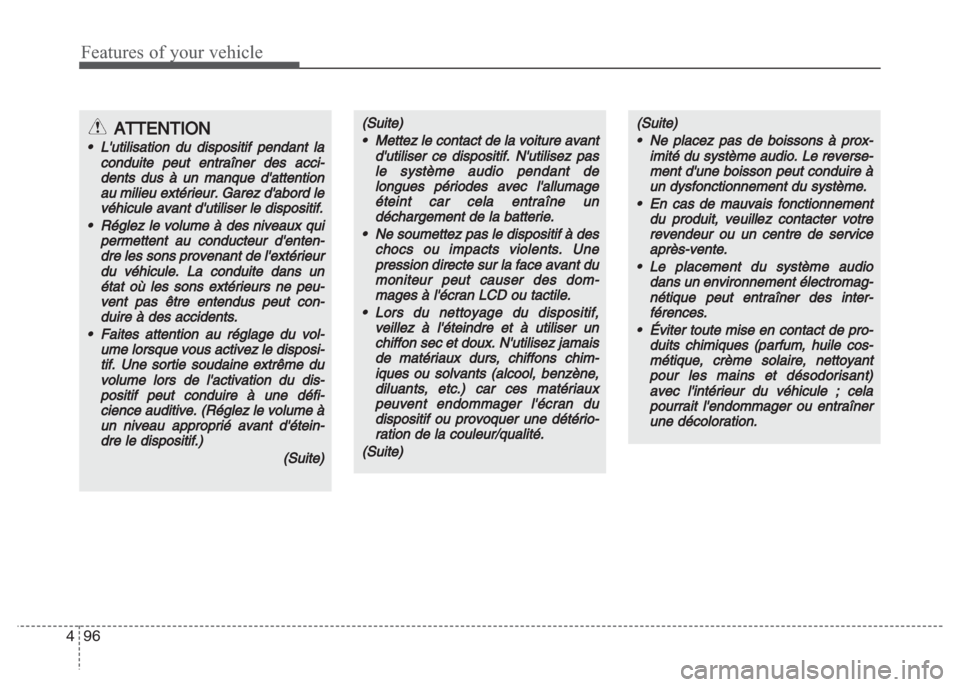 Features of your vehicle

ATTENTION

• L'utilisation du dispositif pendant la conduite peut entraîner des accidents dus à un manque d'attention au milieu extérieur. Garez d'abord le véhicule avant d'utiliser le dispositif.

• Réglez le volume à des niveaux qui permettent au conducteur d'entendre les sons provenant de l'extérieur du véhicule. La conduite dans un état où les sons extérieurs ne peuvent pas être entendus peut conduire à des accidents.

• Faites attention au réglage du volume lorsque vous activez le dispositif. Une sortie soudaine extrême du volume lors de l'activation du dispositif peut conduire à une déficience auditive. (Réglez le volume à un niveau approprié avant d'éteindre le dispositif.)

(Suite)

(Suite)

• Mettez le contact de la voiture avant d'utiliser ce dispositif. N'utilisez pas le système audio pendant de longues périodes avec l'allumage éteint car cela entraîne un déchargement de la batterie.

• Ne soumettez pas le dispositif à des chocs ou impacts violents. Une pression directe sur la face avant du moniteur peut causer des dommages à l'écran LCD ou tactile.

• Lors du nettoyage du dispositif, veillez à l'éteindre et à utiliser un chiffon sec et doux. N'utilisez jamais de matériaux durs, chiffons chimiques ou solvants (alcool, benzène, diluants, etc.) car ces matériaux peuvent endommager l'écran du dispositif ou provoquer une détérioration de la couleur/qualité.

(Suite)

(Suite)

• Ne placez pas de boissons à proximité du système audio. Le reversement d'une boisson peut conduire à un dysfonctionnement du système.

• En cas de mauvais fonctionnement du produit, veuillez contacter votre revendeur ou un centre de service après-vente.

• Le placement du système audio dans un environnement électromagnétique peut entraîner des interférences.

• Éviter toute mise en contact de produits chimiques (parfum, huile cosmétique, crème solaire, nettoyant pour les mains et désodorisant) avec l'intérieur du véhicule ; cela pourrait l'endommager ou entraîner une décoloration.

4 96

carmanualsonline.info